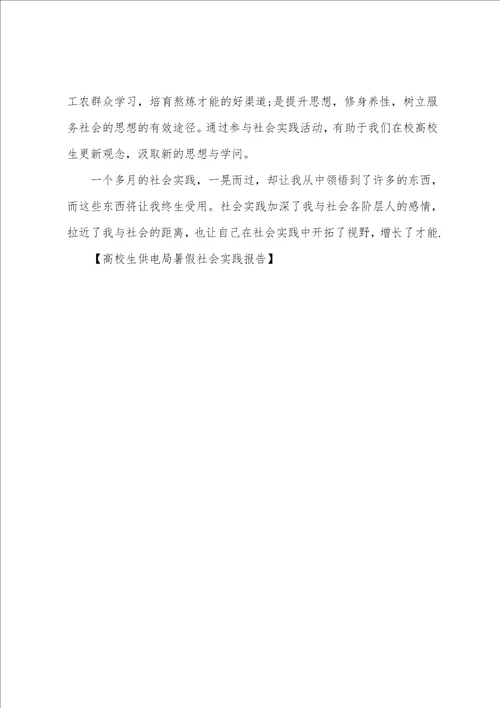 工农群众学习，培育熬炼才能的好渠道;是提升思想，修身养性，树立服务社会的思想的有效途径。通过参与社会实践活动，有助于我们在校高校生更新观念，汲取新的思想与学问。

一个多月的社会实践，一晃而过，却让我从中领悟到了许多的东西，而这些东西将让我终生受用。社会实践加深了我与社会各阶层人的感情，拉近了我与社会的距离，也让自己在社会实践中开拓了视野，增长了才能.

【高校生供电局暑假社会实践报告】